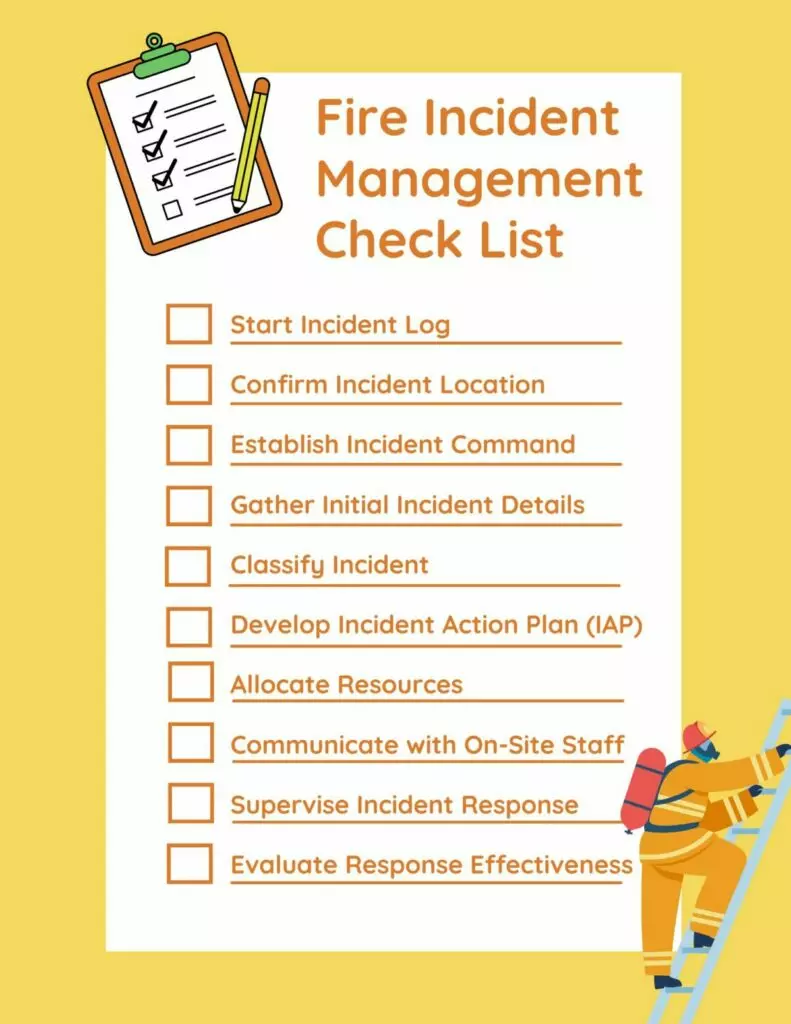 Fire Incident Management Check List

Start Incident Log

Confirm Incident Location

Establish Incident Command

Gather Initial Incident Details

Classify Incident

Develop Incident Action Plan (IAP)

Allocate Resources

Communicate with On-Site Staff

Supervise Incident Response

Evaluate Response Effectiveness